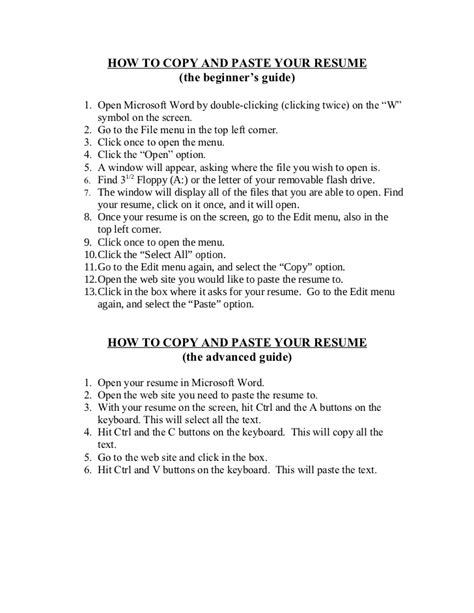 HOW TO COPY AND PASTE YOUR RESUME
(the beginner's guide)

1. Open Microsoft Word by double-clicking (clicking twice) on the "W" symbol on the screen.
2. Go to the File menu in the top left corner.
3. Click once to open the menu.
4. Click the "Open" option.
5. A window will appear, asking where the file you wish to open is.
6. Find $3^{1/2}$ Floppy (A:) or the letter of your removable flash drive.
7. The window will display all of the files that you are able to open. Find your resume, click on it once, and it will open.
8. Once your resume is on the screen, go to the Edit menu, also in the top left corner.
9. Click once to open the menu.
10. Click the "Select All" option.
11. Go to the Edit menu again, and select the "Copy" option.
12. Open the web site you would like to paste the resume to.
13. Click in the box where it asks for your resume. Go to the Edit menu again, and select the "Paste" option.

HOW TO COPY AND PASTE YOUR RESUME
(the advanced guide)

1. Open your resume in Microsoft Word.
2. Open the web site you need to paste the resume to.
3. With your resume on the screen, hit Ctrl and the A buttons on the keyboard. This will select all the text.
4. Hit Ctrl and the C buttons on the keyboard. This will copy all the text.
5. Go to the web site and click in the box.
6. Hit Ctrl and V buttons on the keyboard. This will paste the text.